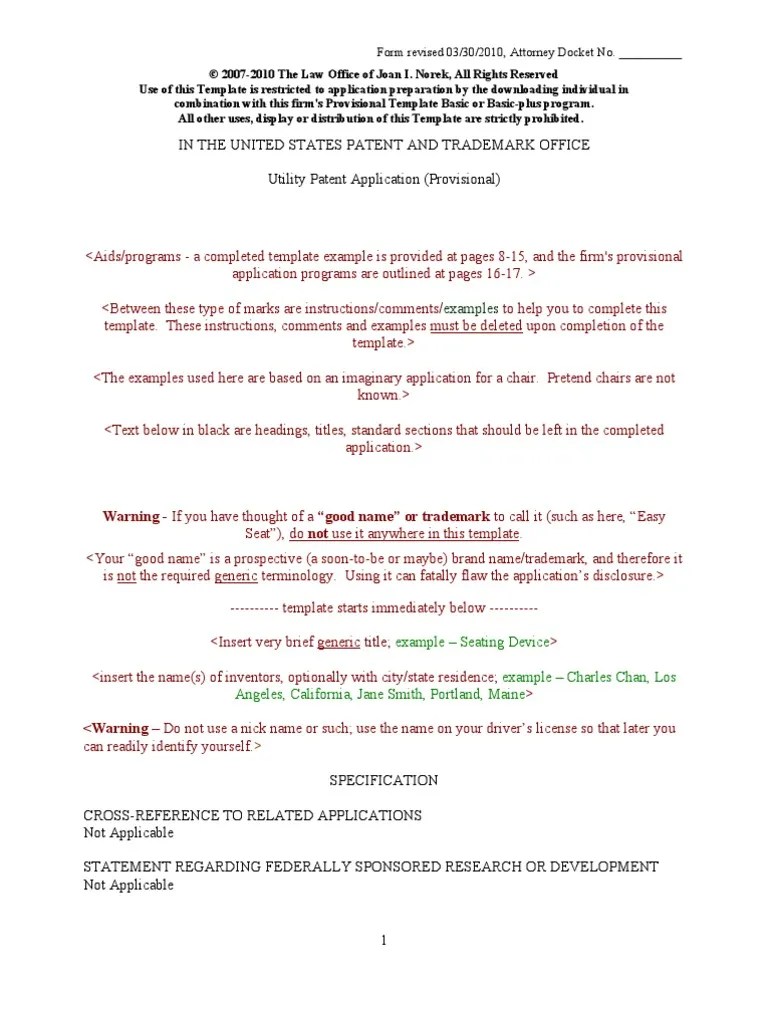 Form revised 03/30/2010, Attorney Docket No. __________

© 2007-2010 The Law Office of Joan I. Norek, All Rights Reserved
Use of this Template is restricted to application preparation by the downloading individual in combination with this firm's Provisional Template Basic or Basic-plus program.
All other uses, display or distribution of this Template are strictly prohibited.

IN THE UNITED STATES PATENT AND TRADEMARK OFFICE

Utility Patent Application (Provisional)

<Aids/programs - a completed template example is provided at pages 8-15, and the firm's provisional application programs are outlined at pages 16-17. >

<Between these type of marks are instructions/comments/examples to help you to complete this template. These instructions, comments and examples must be deleted upon completion of the template.>

<The examples used here are based on an imaginary application for a chair. Pretend chairs are not known.>

<Text below in black are headings, titles, standard sections that should be left in the completed application.>

Warning - If you have thought of a "good name" or trademark to call it (such as here, "Easy Seat"), do not use it anywhere in this template.
<Your "good name" is a prospective (a soon-to-be or maybe) brand name/trademark, and therefore it is not the required generic terminology. Using it can fatally flaw the application's disclosure.>

---------- template starts immediately below ----------

<Insert very brief generic title; example – Seating Device>

<insert the name(s) of inventors, optionally with city/state residence; example – Charles Chan, Los Angeles, California, Jane Smith, Portland, Maine>

<Warning – Do not use a nick name or such; use the name on your driver's license so that later you can readily identify yourself.>

SPECIFICATION

CROSS-REFERENCE TO RELATED APPLICATIONS
Not Applicable

STATEMENT REGARDING FEDERALLY SPONSORED RESEARCH OR DEVELOPMENT
Not Applicable

1